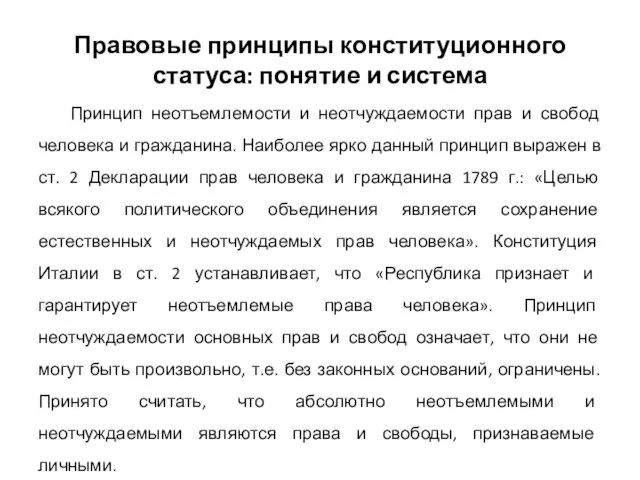 Правовые принципы конституционного статуса: понятие и система

Принцип неотъемлемости и неотчуждаемости прав и свобод человека и гражданина. Наиболее ярко данный принцип выражен в ст. 2 Декларации прав человека и гражданина 1789 г.: «Целью всякого политического объединения является сохранение естественных и неотчуждаемых прав человека». Конституция Италии в ст. 2 устанавливает, что «Республика признает и гарантирует неотъемлемые права человека». Принцип неотчуждаемости основных прав и свобод означает, что они не могут быть произвольно, т.е. без законных оснований, ограничены. Принято считать, что абсолютно неотъемлемыми и неотчуждаемыми являются права и свободы, признаваемые личными.